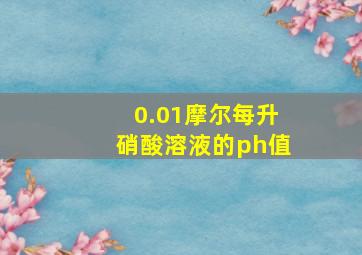 0.01摩尔每升
硝酸溶液的ph值